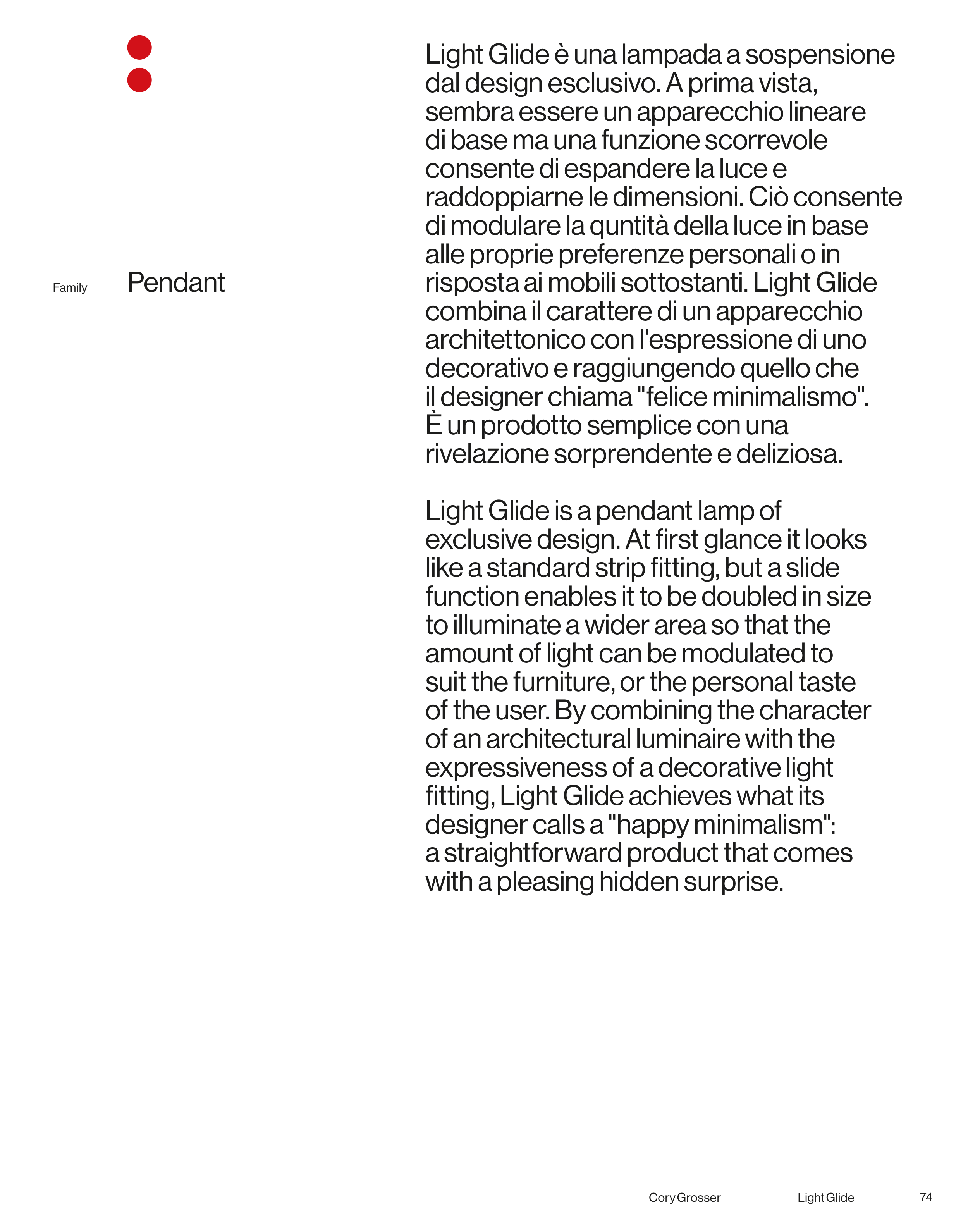 Family Pendant

Light Glide è una lampada a sospensione dal design esclusivo. A prima vista, sembra essere un apparecchio lineare di base ma una funzione scorrevole consente di espandere la luce e raddoppiarne le dimensioni. Ciò consente di modulare la quntità della luce in base alle proprie preferenze personali o in risposta ai mobili sottostanti. Light Glide combina il carattere di un apparecchio architettonico con l'espressione di uno decorativo e raggiungendo quello che il designer chiama "felice minimalismo". È un prodotto semplice con una rivelazione sorprendente e deliziosa.

Light Glide is a pendant lamp of exclusive design. At first glance it looks like a standard strip fitting, but a slide function enables it to be doubled in size to illuminate a wider area so that the amount of light can be modulated to suit the furniture, or the personal taste of the user. By combining the character of an architectural luminaire with the expressiveness of a decorative light fitting, Light Glide achieves what its designer calls a "happy minimalism": a straightforward product that comes with a pleasing hidden surprise.

Cory Grosser Light Glide 74